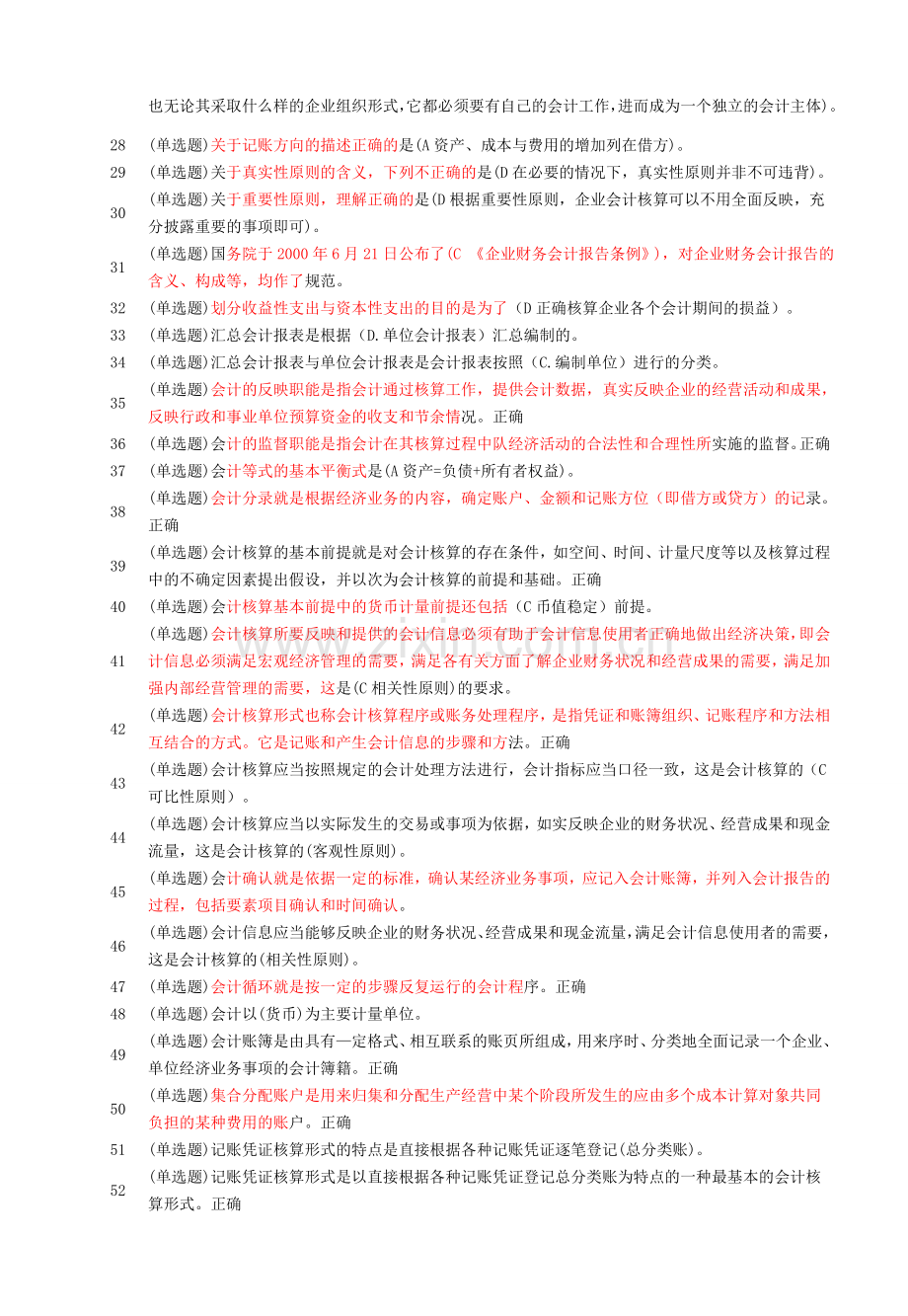 也无论其采取什么样的企业组织形式,它都必须要有自己的会计工作,进而成为一个独立的会计主体)。

28 (单选题)关于记账方向的描述正确的是(A 资产、成本与费用的增加列在借方)。

29 (单选题)关于真实性原则的含义，下列不正确的是(D 在必要的情况下，真实性原则并非不可违背)。

30 (单选题)关于重要性原则，理解正确的是(D 根据重要性原则，企业会计核算可以不用全面反映，充分披露重要的事项即可)。

31 (单选题)国务院于 2000 年 6 月 21 日公布了(C 《企业财务会计报告条例》)，对企业财务会计报告的含义、构成等，均作了规范。

32 (单选题)划分收益性支出与资本性支出的目的是为了（D 正确核算企业各个会计期间的损益）。

33 (单选题)汇总会计报表是根据（D.单位会计报表）汇总编制的。

34 (单选题)汇总会计报表与单位会计报表是会计报表按照（C.编制单位）进行的分类。

35 (单选题)会计的反映职能是指会计通过核算工作，提供会计数据，真实反映企业的经营活动和成果，反映行政和事业单位预算资金的收支和节余情况。正确

36 (单选题)会计的监督职能是指会计在其核算过程中队经济活动的合法性和合理性所实施的监督。正确

37 (单选题)会计等式的基本平衡式是(A 资产=负债+所有者权益)。

38 (单选题)会计分录就是根据经济业务的内容，确定账户、金额和记账方位（即借方或贷方）的记录。正确

39 (单选题)会计核算的基本前提就是对会计核算的存在条件，如空间、时间、计量尺度等以及核算过程中的不确定因素提出假设，并以次为会计核算的前提和基础。正确

40 (单选题)会计核算基本前提中的货币计量前提还包括（C 币值稳定）前提。

41 (单选题)会计核算所要反映和提供的会计信息必须有助于会计信息使用者正确地做出经济决策，即会计信息必须满足宏观经济管理的需要，满足各有关方面了解企业财务状况和经营成果的需要，满足加强内部经营管理的需要，这是(C 相关性原则)的要求。

42 (单选题)会计核算形式也称会计核算程序或账务处理程序，是指凭证和账簿组织、记账程序和方法相互结合的方式。它是记账和产生会计信息的步骤和方法。正确

43 (单选题)会计核算应当按照规定的会计处理方法进行，会计指标应当口径一致，这是会计核算的（C 可比性原则）。

44 (单选题)会计核算应当以实际发生的交易或事项为依据，如实反映企业的财务状况、经营成果和现金流量，这是会计核算的(客观性原则)。

45 (单选题)会计确认就是依据一定的标准，确认某经济业务事项，应记入会计账簿，并列入会计报告的过程，包括要素项目确认和时间确认。

46 (单选题)会计信息应当能够反映企业的财务状况、经营成果和现金流量，满足会计信息使用者的需要，这是会计核算的(相关性原则)。

47 (单选题)会计循环就是按一定的步骤反复运行的会计程序。正确

48 (单选题)会计以(货币)为主要计量单位。

49 (单选题)会计账簿是由具有一定格式、相互联系的账页所组成，用来序时、分类地全面记录一个企业、单位经济业务事项的会计簿籍。正确

50 (单选题)集合分配账户是用来归集和分配生产经营中某个阶段所发生的应由多个成本计算对象共同负担的某种费用的账户。正确

51 (单选题)记账凭证核算形式的特点是直接根据各种记账凭证逐笔登记(总分类账)。

52 (单选题)记账凭证核算形式是以直接根据各种记账凭证登记总分类账为特点的一种最基本的会计核算形式。正确